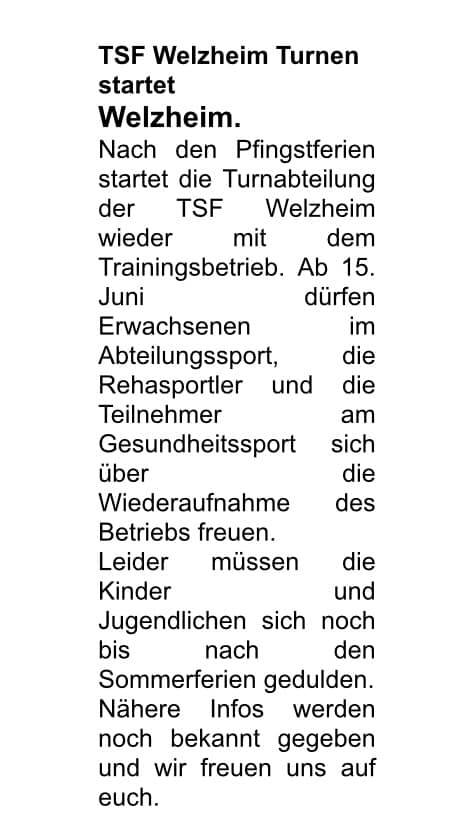 TSF Welzheim Turnen startet

Welzheim.

Nach den Pfingstferien startet die Turnabteilung der TSF Welzheim wieder mit dem Trainingsbetrieb. Ab 15. Juni dürfen Erwachsenen im Abteilungssport, die Rehasportler und die Teilnehmer am Gesundheitssport sich über die Wiederaufnahme des Betriebs freuen.

Leider müssen die Kinder und Jugendlichen sich noch bis nach den Sommerferien gedulden. Nähere Infos werden noch bekannt gegeben und wir freuen uns auf euch.